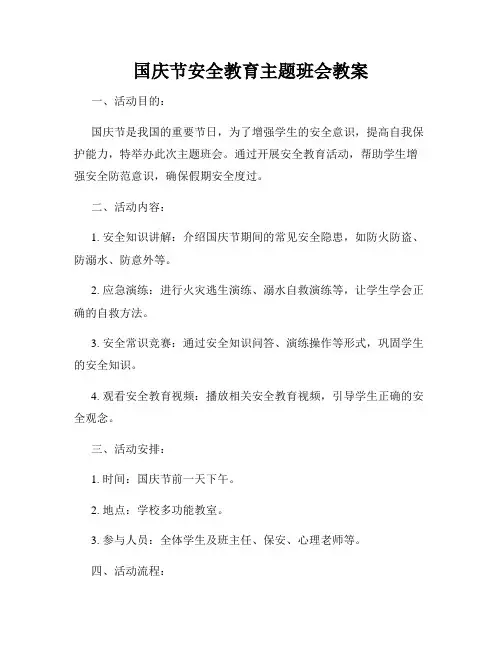 国庆节安全教育主题班会教案

一、活动目的：

国庆节是我国的重要节日，为了增强学生的安全意识，提高自我保护能力，特举办此次主题班会。通过开展安全教育活动，帮助学生增强安全防范意识，确保假期安全度过。

二、活动内容：

1. 安全知识讲解：介绍国庆节期间的常见安全隐患，如防火防盗、防溺水、防意外等。

2. 应急演练：进行火灾逃生演练、溺水自救演练等，让学生学会正确的自救方法。

3. 安全常识竞赛：通过安全知识问答、演练操作等形式，巩固学生的安全知识。

4. 观看安全教育视频：播放相关安全教育视频，引导学生正确的安全观念。

三、活动安排：

1. 时间：国庆节前一天下午。

2. 地点：学校多功能教室。

3. 参与人员：全体学生及班主任、保安、心理老师等。

四、活动流程：